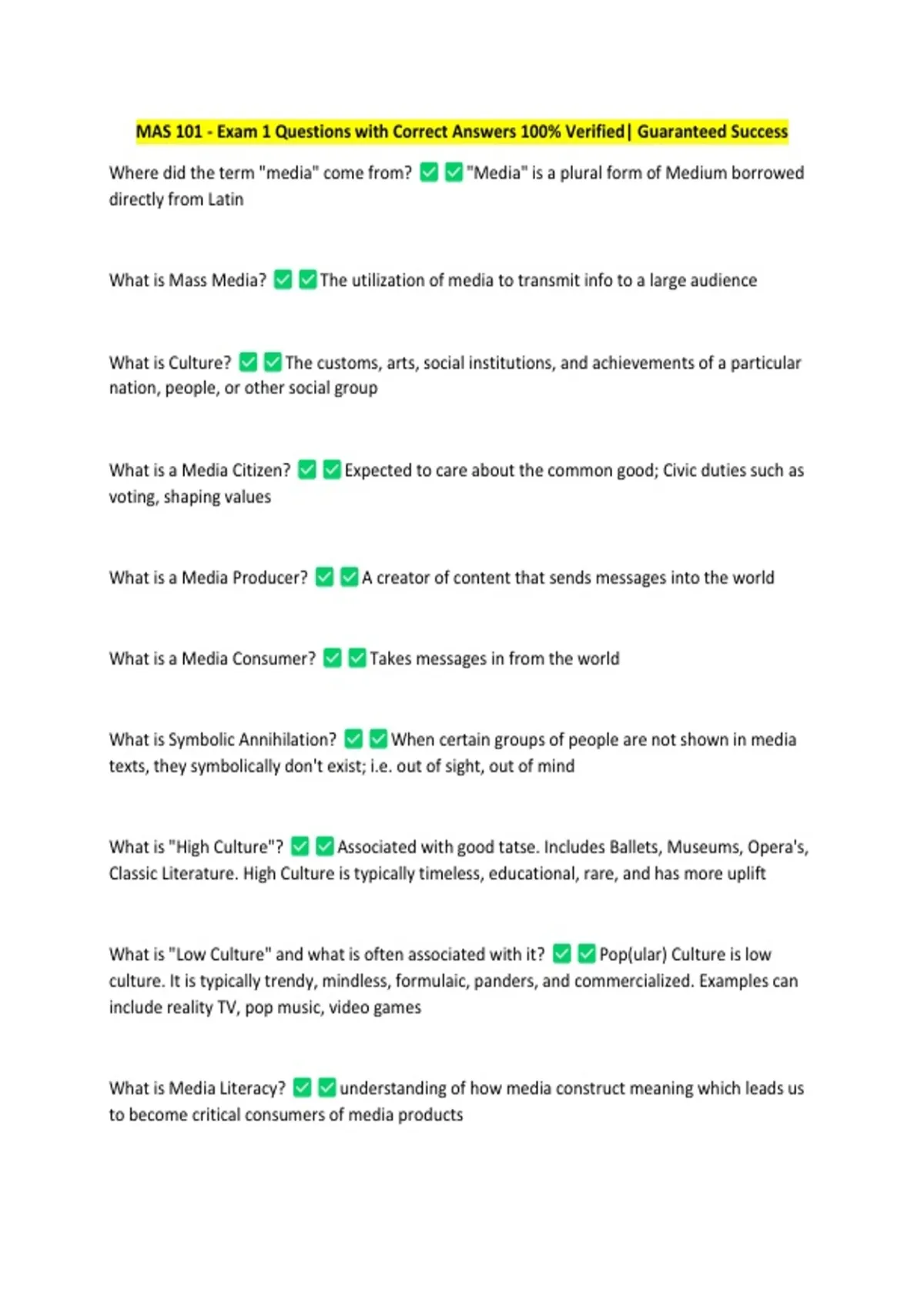 MAS 101 - Exam 1 Questions with Correct Answers 100% Verified| Guaranteed Success

Where did the term "media" come from? ☑ ☑ "Media" is a plural form of Medium borrowed directly from Latin

What is Mass Media? ☑ ☑ The utilization of media to transmit info to a large audience

What is Culture? ☑ ☑ The customs, arts, social institutions, and achievements of a particular nation, people, or other social group

What is a Media Citizen? ☑ ☑ Expected to care about the common good; Civic duties such as voting, shaping values

What is a Media Producer? ☑ ☑ A creator of content that sends messages into the world

What is a Media Consumer? ☑ ☑ Takes messages in from the world

What is Symbolic Annihilation? ☑ ☑ When certain groups of people are not shown in media texts, they symbolically don't exist; i.e. out of sight, out of mind

What is "High Culture"? ☑ ☑ Associated with good tatse. Includes Ballets, Museums, Opera's, Classic Literature. High Culture is typically timeless, educational, rare, and has more uplift

What is "Low Culture" and what is often associated with it? ☑ ☑ Pop(ular) Culture is low culture. It is typically trendy, mindless, formulaic, panders, and commercialized. Examples can include reality TV, pop music, video games

What is Media Literacy? ☑ ☑ understanding of how media construct meaning which leads us to become critical consumers of media products